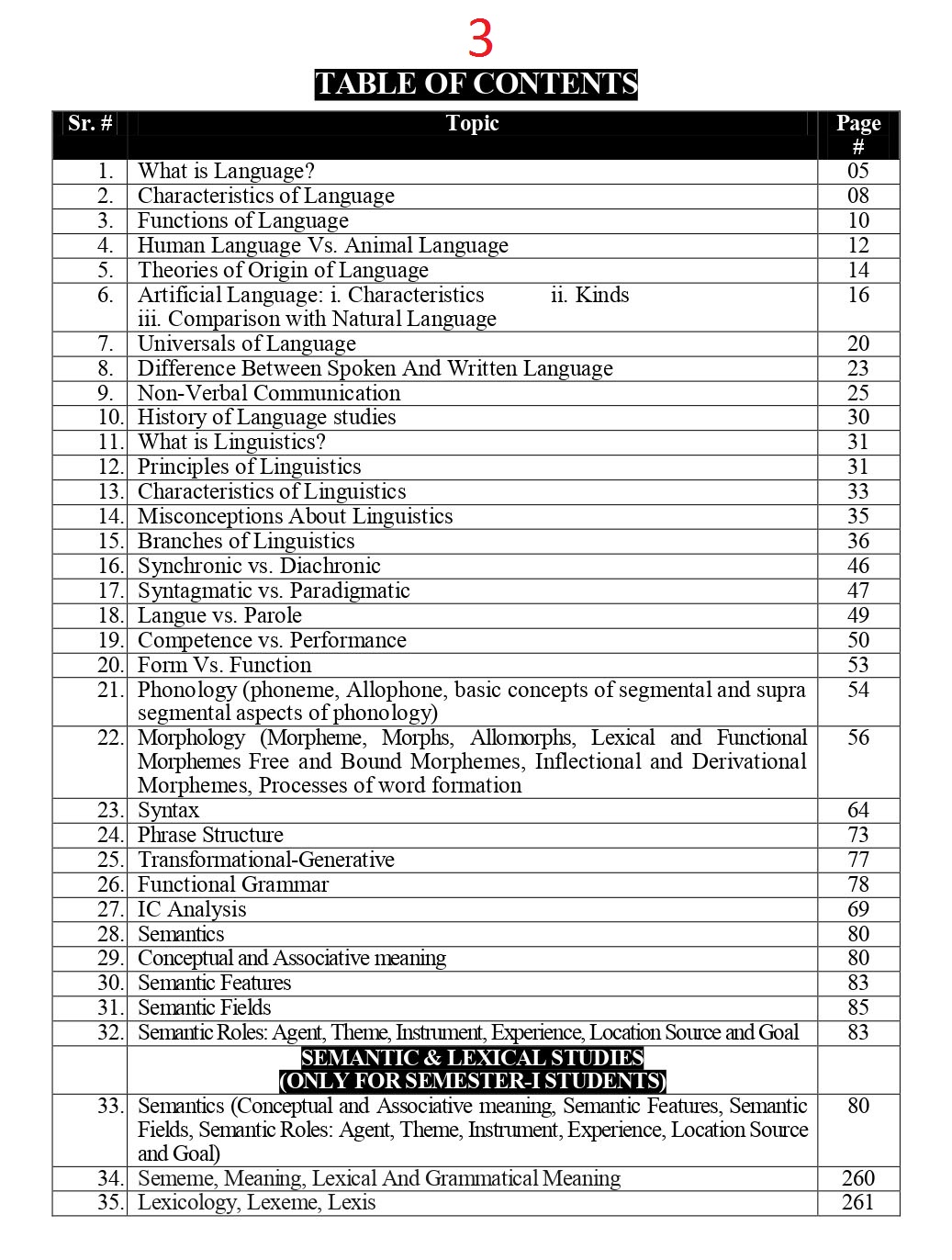 3

TABLE OF CONTENTS

| Sr. # | Topic | Page # |
|---|---|---|
| 1. | What is Language? | 05 |
| 2. | Characteristics of Language | 08 |
| 3. | Functions of Language | 10 |
| 4. | Human Language Vs. Animal Language | 12 |
| 5. | Theories of Origin of Language | 14 |
| 6. | Artificial Language: i. Characteristics ii. Kinds iii. Comparison with Natural Language | 16 |
| 7. | Universals of Language | 20 |
| 8. | Difference Between Spoken And Written Language | 23 |
| 9. | Non-Verbal Communication | 25 |
| 10. | History of Language studies | 30 |
| 11. | What is Linguistics? | 31 |
| 12. | Principles of Linguistics | 31 |
| 13. | Characteristics of Linguistics | 33 |
| 14. | Misconceptions About Linguistics | 35 |
| 15. | Branches of Linguistics | 36 |
| 16. | Synchronic vs. Diachronic | 46 |
| 17. | Syntagmatic vs. Paradigmatic | 47 |
| 18. | Langue vs. Parole | 49 |
| 19. | Competence vs. Performance | 50 |
| 20. | Form Vs. Function | 53 |
| 21. | Phonology (phoneme, Allophone, basic concepts of segmental and supra segmental aspects of phonology) | 54 |
| 22. | Morphology (Morpheme, Morphs, Allomorphs, Lexical and Functional Morphemes Free and Bound Morphemes, Inflectional and Derivational Morphemes, Processes of word formation | 56 |
| 23. | Syntax | 64 |
| 24. | Phrase Structure | 73 |
| 25. | Transformational-Generative | 77 |
| 26. | Functional Grammar | 78 |
| 27. | IC Analysis | 69 |
| 28. | Semantics | 80 |
| 29. | Conceptual and Associative meaning | 80 |
| 30. | Semantic Features | 83 |
| 31. | Semantic Fields | 85 |
| 32. | Semantic Roles: Agent, Theme, Instrument, Experience, Location Source and Goal | 83 |
| | SEMANTIC & LEXICAL STUDIES (ONLY FOR SEMESTER-I STUDENTS) | |
| 33. | Semantics (Conceptual and Associative meaning, Semantic Features, Semantic Fields, Semantic Roles: Agent, Theme, Instrument, Experience, Location Source and Goal) | 80 |
| 34. | Sememe, Meaning, Lexical And Grammatical Meaning | 260 |
| 35. | Lexicology, Lexeme, Lexis | 261 |